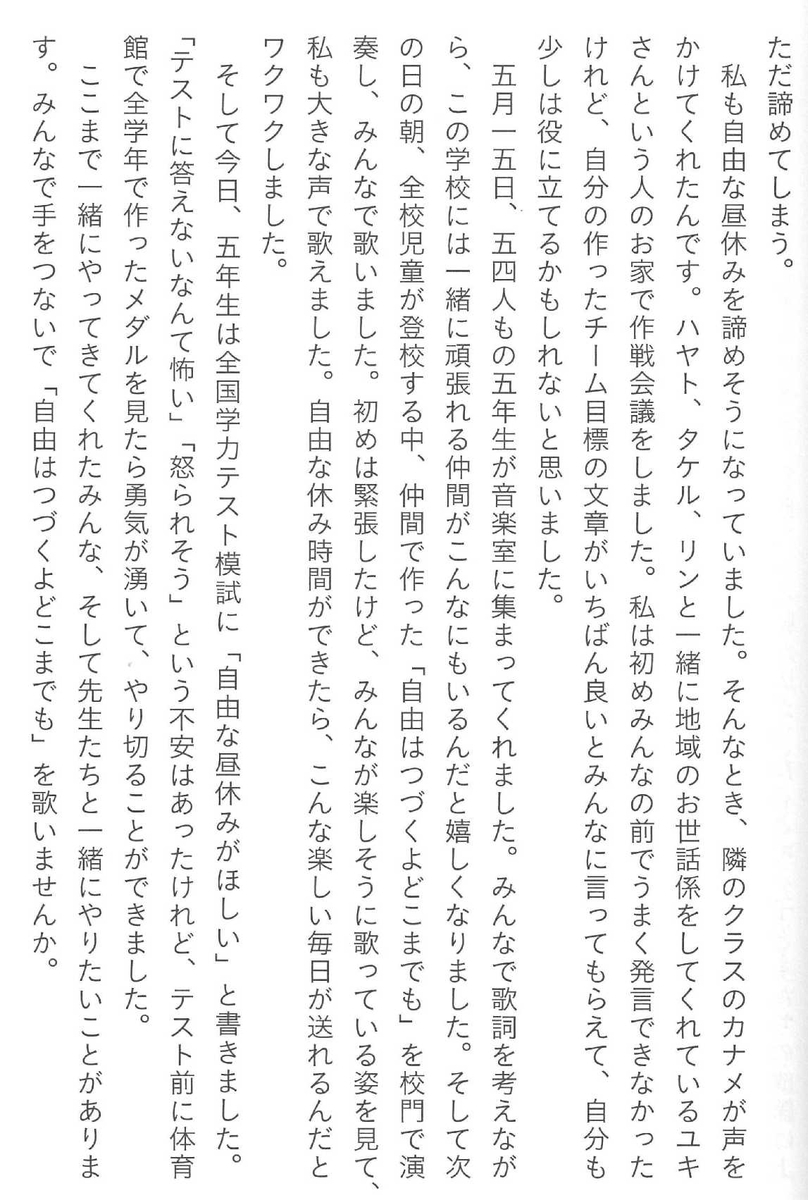 ただ諦めてしまう。

私も自由な昼休みを諦めそうになっていました。そんなとき、隣のクラスのカナメが声をかけてくれたんです。ハヤト、タケル、リンと一緒に地域のお世話係をしてくれているユキさんという人のお家で作戦会議をしました。私は初めみんなの前でうまく発言できなかったけれど、自分の作ったチーム目標の文章がいちばん良いとみんなに言ってもらえて、自分も少しは役に立てるかもしれないと思いました。

五月一五日、五四人もの五年生が音楽室に集まってくれました。みんなで歌詞を考えながら、この学校には一緒に頑張れる仲間がこんなにもいるんだと嬉しくなりました。そして次の日の朝、全校児童が登校する中、仲間で作った「自由はつづくよどこまでも」を校門で演奏し、みんなで歌いました。初めは緊張したけど、みんなが楽しそうに歌っている姿を見て、私も大きな声で歌えました。自由な休み時間ができたら、こんな楽しい毎日が送れるんだとワクワクしました。

そして今日、五年生は全国学力テスト模試に「自由な昼休みがほしい」と書きました。「テストに答えないなんて怖い」「怒られそう」という不安はあったけれど、テスト前に体育館で全学年で作ったメダルを見たら勇気が湧いて、やり切ることができました。

ここまで一緒にやってきてくれたみんな、そして先生たちと一緒にやりたいことがあります。みんなで手をつないで「自由はつづくよどこまでも」を歌いませんか。